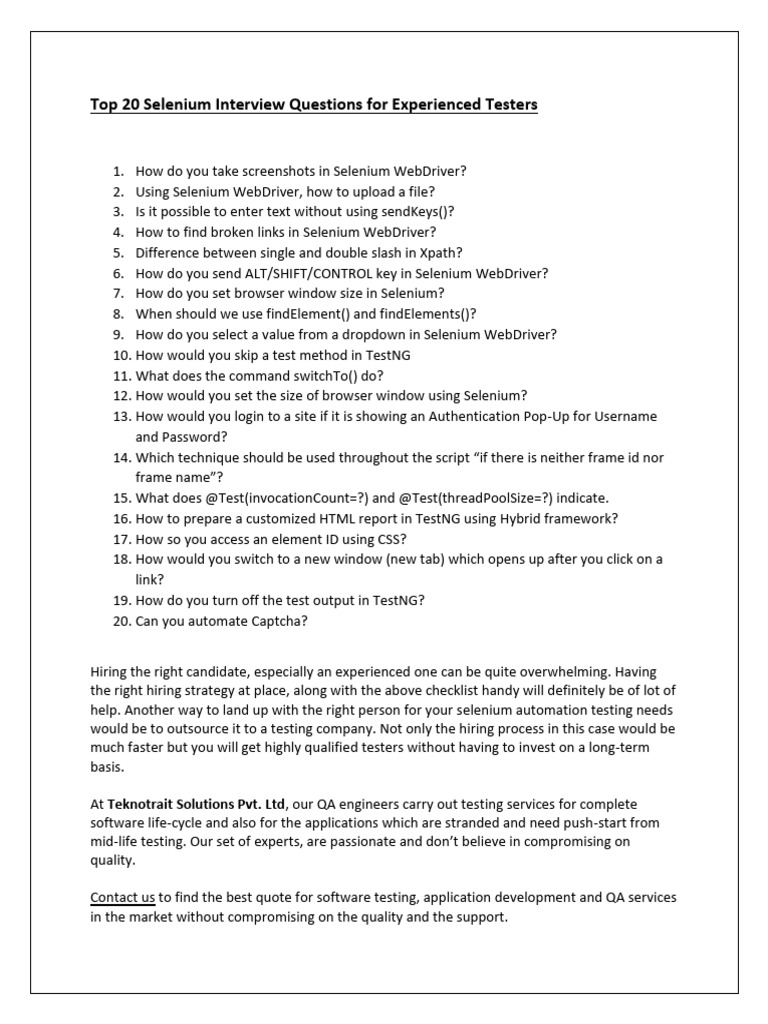 Top 20 Selenium Interview Questions for Experienced Testers

1. How do you take screenshots in Selenium WebDriver?
2. Using Selenium WebDriver, how to upload a file?
3. Is it possible to enter text without using sendKeys()?
4. How to find broken links in Selenium WebDriver?
5. Difference between single and double slash in Xpath?
6. How do you send ALT/SHIFT/CONTROL key in Selenium WebDriver?
7. How do you set browser window size in Selenium?
8. When should we use findElement() and findElements()?
9. How do you select a value from a dropdown in Selenium WebDriver?
10. How would you skip a test method in TestNG
11. What does the command switchTo() do?
12. How would you set the size of browser window using Selenium?
13. How would you login to a site if it is showing an Authentication Pop-Up for Username and Password?
14. Which technique should be used throughout the script "if there is neither frame id nor frame name"?
15. What does @Test(invocationCount=?) and @Test(threadPoolSize=?) indicate.
16. How to prepare a customized HTML report in TestNG using Hybrid framework?
17. How so you access an element ID using CSS?
18. How would you switch to a new window (new tab) which opens up after you click on a link?
19. How do you turn off the test output in TestNG?
20. Can you automate Captcha?

Hiring the right candidate, especially an experienced one can be quite overwhelming. Having the right hiring strategy at place, along with the above checklist handy will definitely be of lot of help. Another way to land up with the right person for your selenium automation testing needs would be to outsource it to a testing company. Not only the hiring process in this case would be much faster but you will get highly qualified testers without having to invest on a long-term basis.

At Teknotrait Solutions Pvt. Ltd, our QA engineers carry out testing services for complete software life-cycle and also for the applications which are stranded and need push-start from mid-life testing. Our set of experts, are passionate and don't believe in compromising on quality.

Contact us to find the best quote for software testing, application development and QA services in the market without compromising on the quality and the support.